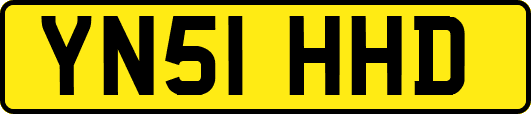 YN51 HHD